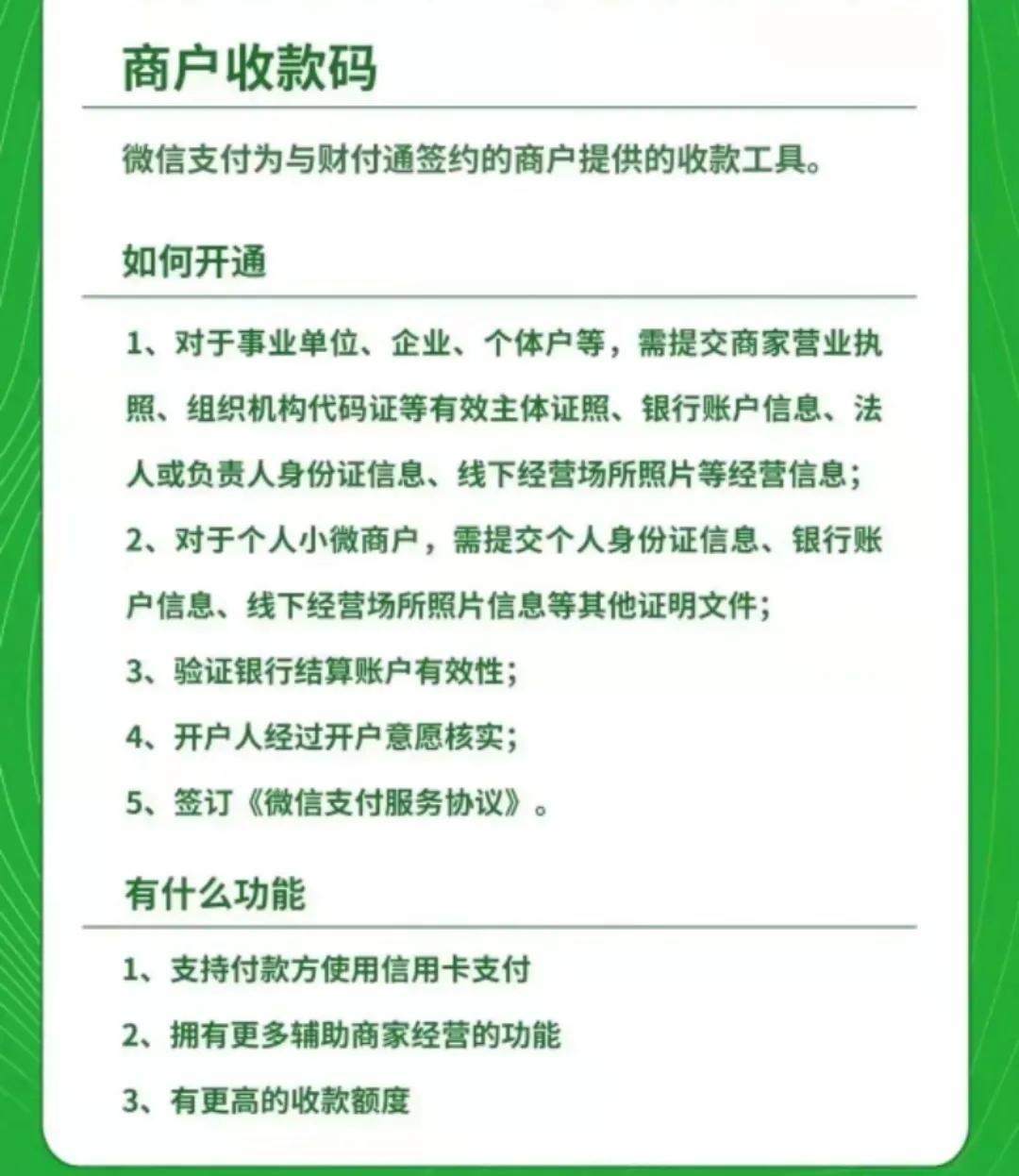 商户收款码

微信支付为与财付通签约的商户提供的收款工具。

如何开通

1、对于事业单位、企业、个体户等，需提交商家营业执照、组织机构代码证等有效主体证照、银行账户信息、法人或负责人身份证信息、线下经营场所照片等经营信息；

2、对于个人小微商户，需提交个人身份证信息、银行账户信息、线下经营场所照片信息等其他证明文件；

3、验证银行结算账户有效性；

4、开户人经过开户意愿核实；

5、签订《微信支付服务协议》。

有什么功能

1、支持付款方使用信用卡支付

2、拥有更多辅助商家经营的功能

3、有更高的收款额度